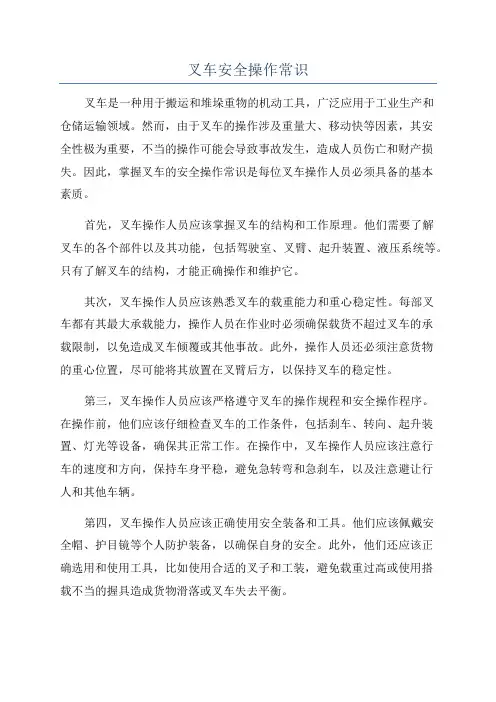 叉车安全操作常识

叉车是一种用于搬运和堆垛重物的机动工具，广泛应用于工业生产和仓储运输领域。然而，由于叉车的操作涉及重量大、移动快等因素，其安全性极为重要，不当的操作可能会导致事故发生，造成人员伤亡和财产损失。因此，掌握叉车的安全操作常识是每位叉车操作人员必须具备的基本素质。

首先，叉车操作人员应该掌握叉车的结构和工作原理。他们需要了解叉车的各个部件以及其功能，包括驾驶室、叉臂、起升装置、液压系统等。只有了解叉车的结构，才能正确操作和维护它。

其次，叉车操作人员应该熟悉叉车的载重能力和重心稳定性。每部叉车都有其最大承载能力，操作人员在作业时必须确保载货不超过叉车的承载限制，以免造成叉车倾覆或其他事故。此外，操作人员还必须注意货物的重心位置，尽可能将其放置在叉臂后方，以保持叉车的稳定性。

第三，叉车操作人员应该严格遵守叉车的操作规程和安全操作程序。在操作前，他们应该仔细检查叉车的工作条件，包括刹车、转向、起升装置、灯光等设备，确保其正常工作。在操作中，叉车操作人员应该注意行车的速度和方向，保持车身平稳，避免急转弯和急刹车，以及注意避让行人和其他车辆。

第四，叉车操作人员应该正确使用安全装备和工具。他们应该佩戴安全帽、护目镜等个人防护装备，以确保自身的安全。此外，他们还应该正确选用和使用工具，比如使用合适的叉子和工装，避免载重过高或使用搭载不当的握具造成货物滑落或叉车失去平衡。